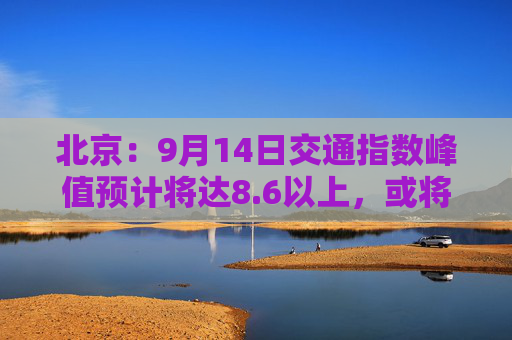 北京：9月14日交通指数峰值预计将达8.6以上，或将